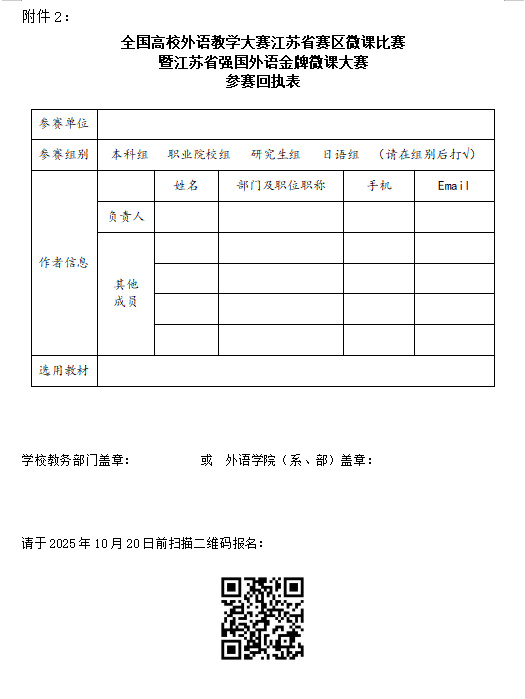 附件 2：

全国高校外语教学大赛江苏省赛区微课比赛
暨江苏省强国外语金牌微课大赛
参赛回执表

| 参赛单位 | | | | | |
|---|---|---|---|---|---|
| 参赛组别 | 本科组　职业院校组　研究生组　日语组　（请在组别后打√） | | | | |
| 作者信息 | | 姓名 | 部门及职位职称 | 手机 | Email |
| | 负责人 | | | | |
| | 其他成员 | | | | |
| | | | | | |
| | | | | | |
| | | | | | |
| 选用教材 | | | | | |

学校教务部门盖章：　　　　或　外语学院（系、部）盖章：

请于 2025 年 10 月 20 日前扫描二维码报名：